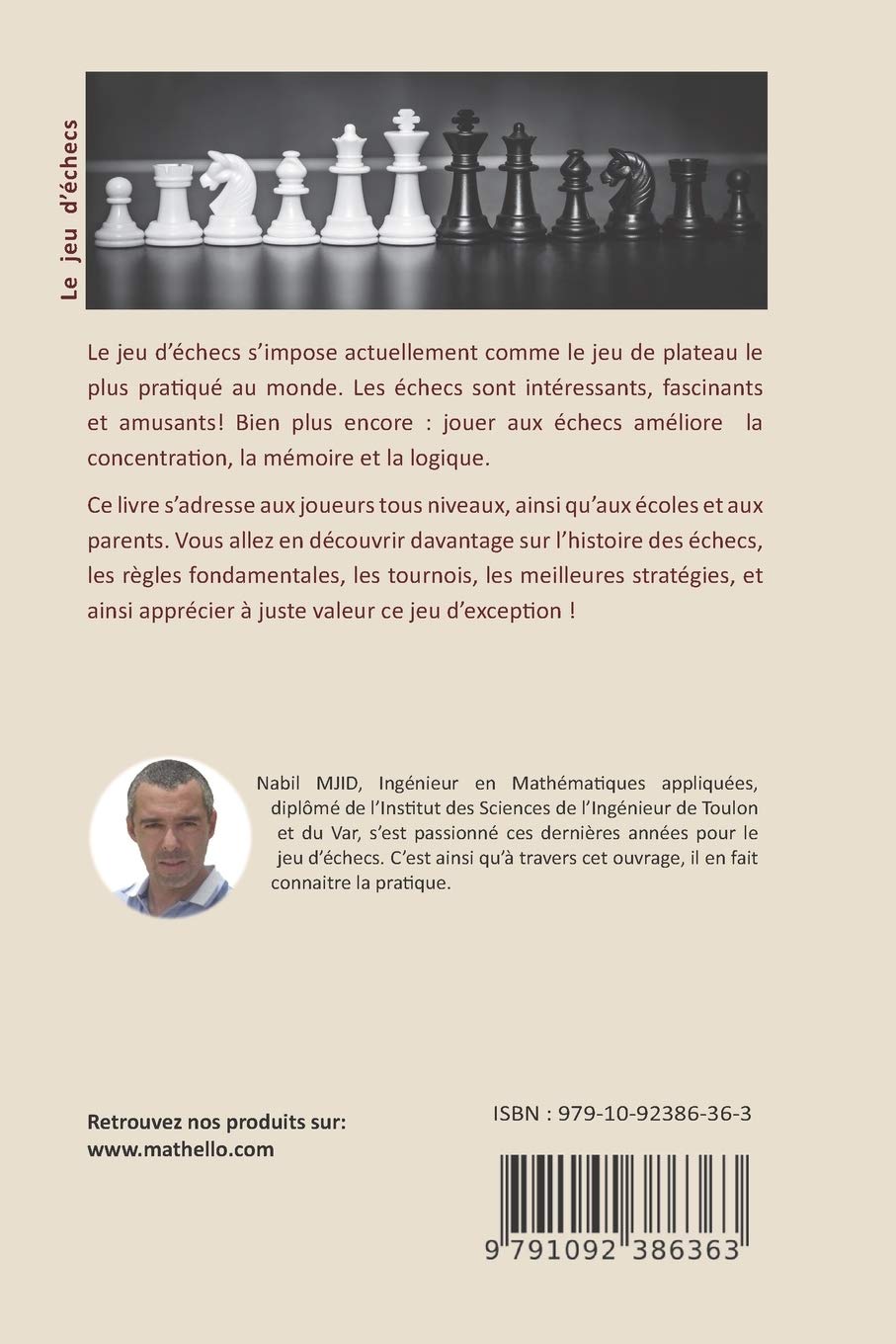 Le jeu d'échecs

Le jeu d'échecs s'impose actuellement comme le jeu de plateau le plus pratiqué au monde. Les échecs sont intéressants, fascinants et amusants! Bien plus encore : jouer aux échecs améliore la concentration, la mémoire et la logique.

Ce livre s'adresse aux joueurs tous niveaux, ainsi qu'aux écoles et aux parents. Vous allez en découvrir davantage sur l'histoire des échecs, les règles fondamentales, les tournois, les meilleures stratégies, et ainsi apprécier à juste valeur ce jeu d'exception !

Nabil MJID, Ingénieur en Mathématiques appliquées, diplômé de l'Institut des Sciences de l'Ingénieur de Toulon et du Var, s'est passionné ces dernières années pour le jeu d'échecs. C'est ainsi qu'à travers cet ouvrage, il en fait connaitre la pratique.

Retrouvez nos produits sur:
www.mathello.com

ISBN : 979-10-92386-36-3

9 791092 386363